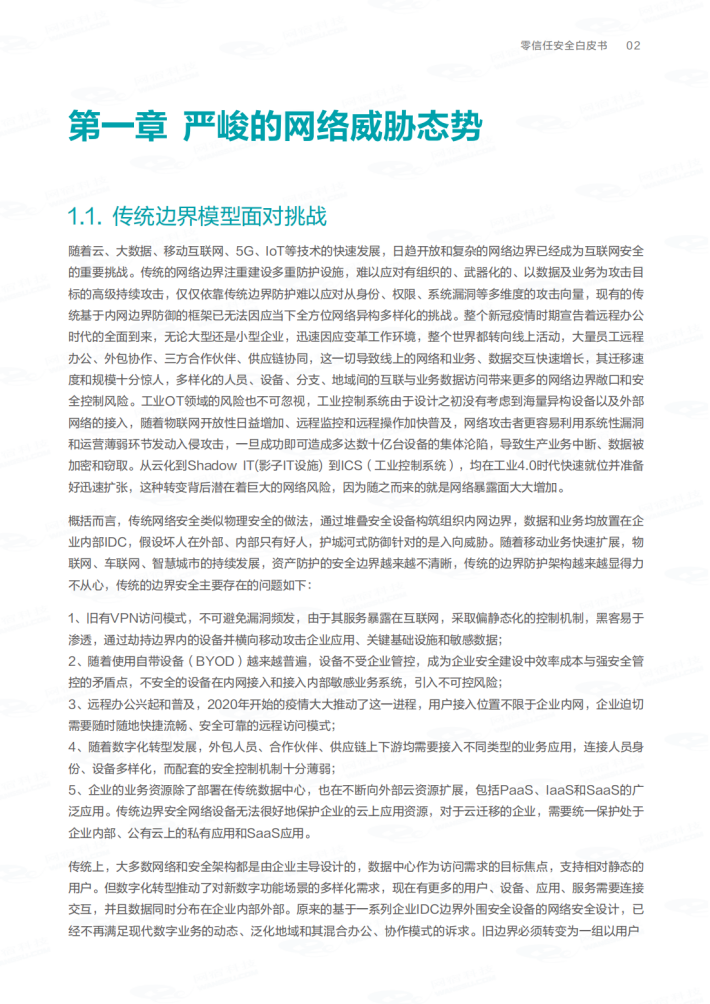 零信任安全白皮书 02

第一章 严峻的网络威胁态势

1.1. 传统边界模型面对挑战

随着云、大数据、移动互联网、5G、IoT等技术的快速发展，日趋开放和复杂的网络边界已经成为互联网安全的重要挑战。传统的网络边界注重建设多重防护设施，难以应对有组织的、武器化的、以数据及业务为攻击目标的高级持续攻击，仅仅依靠传统边界防护难以应对从身份、权限、系统漏洞等多维度的攻击向量，现有的传统基于内网边界防御的框架已无法因应当下全方位网络异构多样化的挑战。整个新冠疫情时期宣告着远程办公时代的全面到来，无论大型还是小型企业，迅速因应变革工作环境，整个世界都转向线上活动，大量员工远程办公、外包协作、三方合作伙伴、供应链协同，这一切导致线上的网络和业务、数据交互快速增长，其迁移速度和规模十分惊人，多样化的人员、设备、分支、地域间的互联与业务数据访问带来更多的网络边界敞口和安全控制风险。工业OT领域的风险也不可忽视，工业控制系统由于设计之初没有考虑到海量异构设备以及外部网络的接入，随着物联网开放性日益增加、远程监控和远程操作加快普及，网络攻击者更容易利用系统性漏洞和运营薄弱环节发动入侵攻击，一旦成功即可造成多达数十亿台设备的集体沦陷，导致生产业务中断、数据被加密和窃取。从云化到Shadow IT(影子IT设施) 到ICS（工业控制系统），均在工业4.0时代快速就位并准备好迅速扩张，这种转变背后潜在着巨大的网络风险，因为随之而来的就是网络暴露面大大增加。

概括而言，传统网络安全类似物理安全的做法，通过堆叠安全设备构筑组织内网边界，数据和业务均放置在企业内部IDC，假设坏人在外部、内部只有好人，护城河式防御针对的是入向威胁。随着移动业务快速扩展，物联网、车联网、智慧城市的持续发展，资产防护的安全边界越来越不清晰，传统的边界防护架构越来越显得力不从心，传统的边界安全主要存在的问题如下：

1、旧有VPN访问模式，不可避免漏洞频发，由于其服务暴露在互联网，采取偏静态化的控制机制，黑客易于渗透，通过劫持边界内的设备并横向移动攻击企业应用、关键基础设施和敏感数据；
2、随着使用自带设备（BYOD）越来越普遍，设备不受企业管控，成为企业安全建设中效率成本与强安全管控的矛盾点，不安全的设备在内网接入和接入内部敏感业务系统，引入不可控风险；
3、远程办公兴起和普及，2020年开始的疫情大大推动了这一进程，用户接入位置不限于企业内网，企业迫切需要随时随地快捷流畅、安全可靠的远程访问模式；
4、随着数字化转型发展，外包人员、合作伙伴、供应链上下游均需要接入不同类型的业务应用，连接人员身份、设备多样化，而配套的安全控制机制十分薄弱；
5、企业的业务资源除了部署在传统数据中心，也在不断向外部云资源扩展，包括PaaS、IaaS和SaaS的广泛应用。传统边界安全网络设备无法很好地保护企业的云上应用资源，对于云迁移的企业，需要统一保护处于企业内部、公有云上的私有应用和SaaS应用。

传统上，大多数网络和安全架构都是由企业主导设计的，数据中心作为访问需求的目标焦点，支持相对静态的用户。但数字化转型推动了对新数字功能场景的多样化需求，现在有更多的用户、设备、应用、服务需要连接交互，并且数据同时分布在企业内部外部。原来的基于一系列企业IDC边界外围安全设备的网络安全设计，已经不再满足现代数字业务的动态、泛化地域和其混合办公、协作模式的诉求。旧边界必须转变为一组以用户